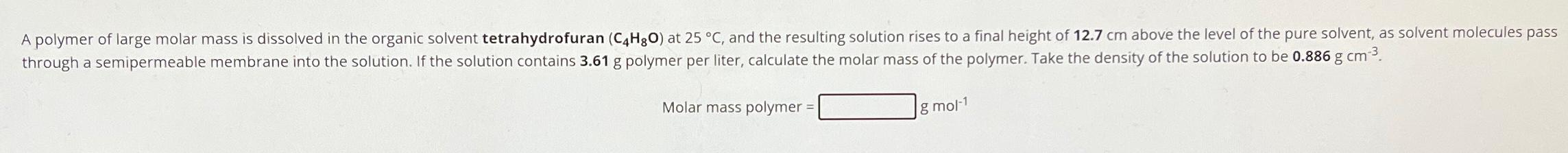 A polymer of large molar mass is dissolved in the organic solvent tetrahydrofuran ($C_4H_8O$) at 25 °C, and the resulting solution rises to a final height of 12.7 cm above the level of the pure solvent, as solvent molecules pass through a semipermeable membrane into the solution. If the solution contains 3.61 g polymer per liter, calculate the molar mass of the polymer. Take the density of the solution to be 0.886 g $cm^{-3}$.

Molar mass polymer = g $mol^{-1}$